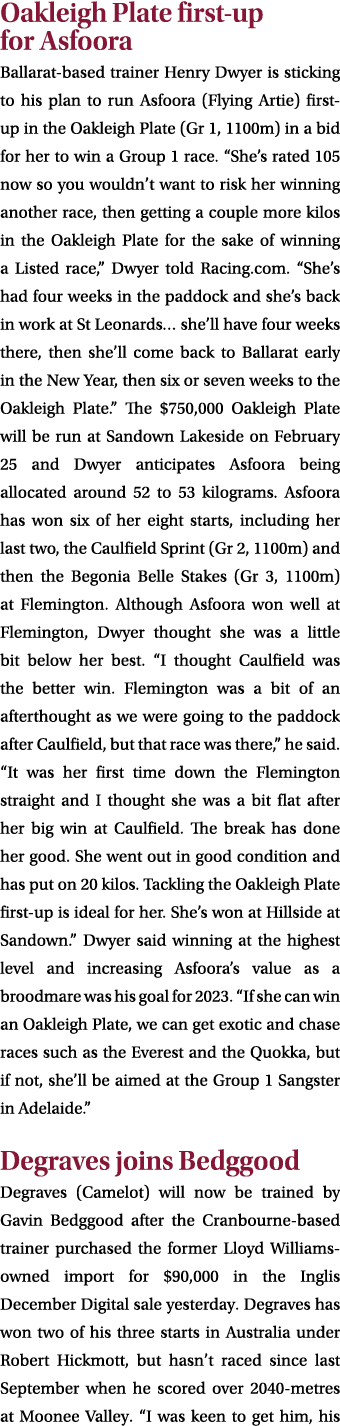 Oakleigh Plate first-up for Asfoora

Ballarat-based trainer Henry Dwyer is sticking to his plan to run Asfoora (Flying Artie) first-up in the Oakleigh Plate (Gr 1, 1100m) in a bid for her to win a Group 1 race. “She’s rated 105 now so you wouldn’t want to risk her winning another race, then getting a couple more kilos in the Oakleigh Plate for the sake of winning a Listed race,” Dwyer told Racing.com. “She’s had four weeks in the paddock and she’s back in work at St Leonards... she’ll have four weeks there, then she’ll come back to Ballarat early in the New Year, then six or seven weeks to the Oakleigh Plate.” The $750,000 Oakleigh Plate will be run at Sandown Lakeside on February 25 and Dwyer anticipates Asfoora being allocated around 52 to 53 kilograms. Asfoora has won six of her eight starts, including her last two, the Caulfield Sprint (Gr 2, 1100m) and then the Begonia Belle Stakes (Gr 3, 1100m) at Flemington. Although Asfoora won well at Flemington, Dwyer thought she was a little bit below her best. “I thought Caulfield was the better win. Flemington was a bit of an afterthought as we were going to the paddock after Caulfield, but that race was there,” he said. “It was her first time down the Flemington straight and I thought she was a bit flat after her big win at Caulfield. The break has done her good. She went out in good condition and has put on 20 kilos. Tackling the Oakleigh Plate first-up is ideal for her. She’s won at Hillside at Sandown.” Dwyer said winning at the highest level and increasing Asfoora’s value as a broodmare was his goal for 2023. “If she can win an Oakleigh Plate, we can get exotic and chase races such as the Everest and the Quokka, but if not, she’ll be aimed at the Group 1 Sangster in Adelaide.”

Degraves joins Bedggood

Degraves (Camelot) will now be trained by Gavin Bedggood after the Cranbourne-based trainer purchased the former Lloyd Williams-owned import for $90,000 in the Inglis December Digital sale yesterday. Degraves has won two of his three starts in Australia under Robert Hickmott, but hasn’t raced since last September when he scored over 2040-metres at Moonee Valley. “I was keen to get him, his